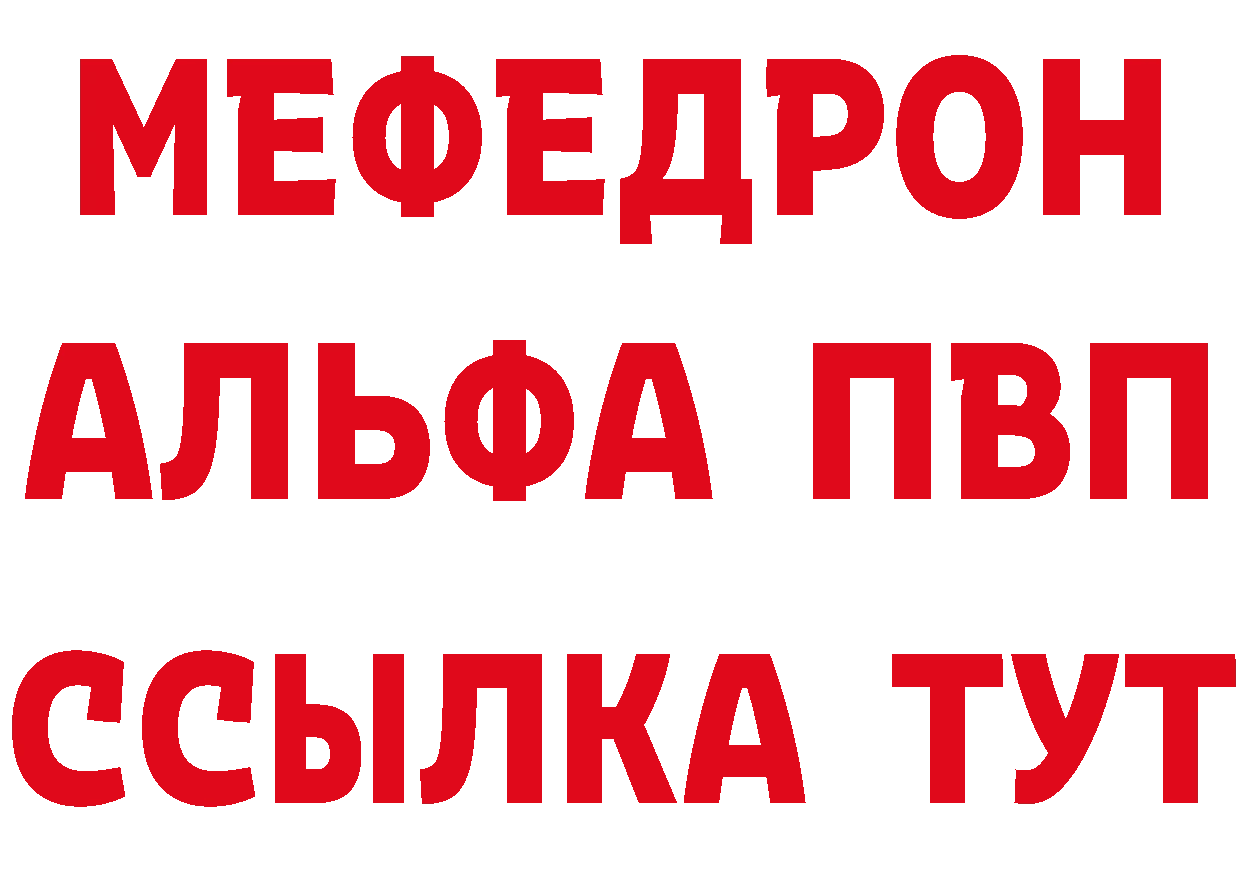 МЕФЕДРОН
АЛЬФА ПВП
ССЫЛКА ТУТ